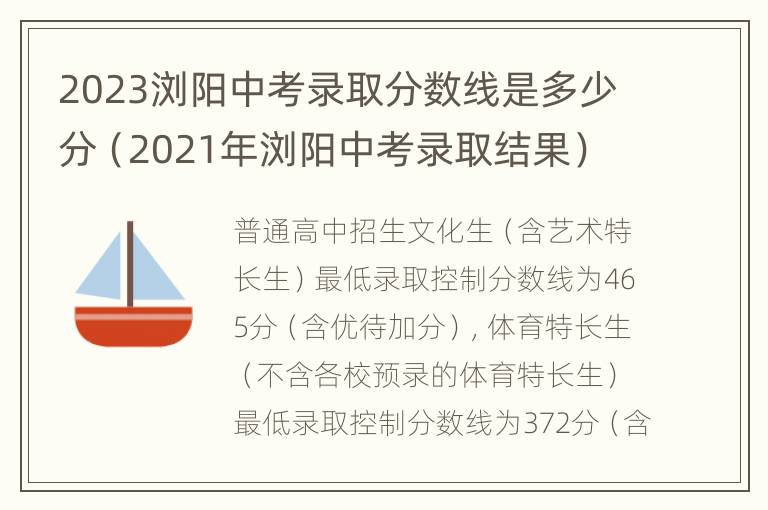 2023浏阳中考录取分数线是多少分（2021年浏阳中考录取结果）

普通高中招生文化生（含艺术特长生）最低录取控制分数线为465分（含优待加分），体育特长生（不含各校预录的体育特长生）最低录取控制分数线为372分（含